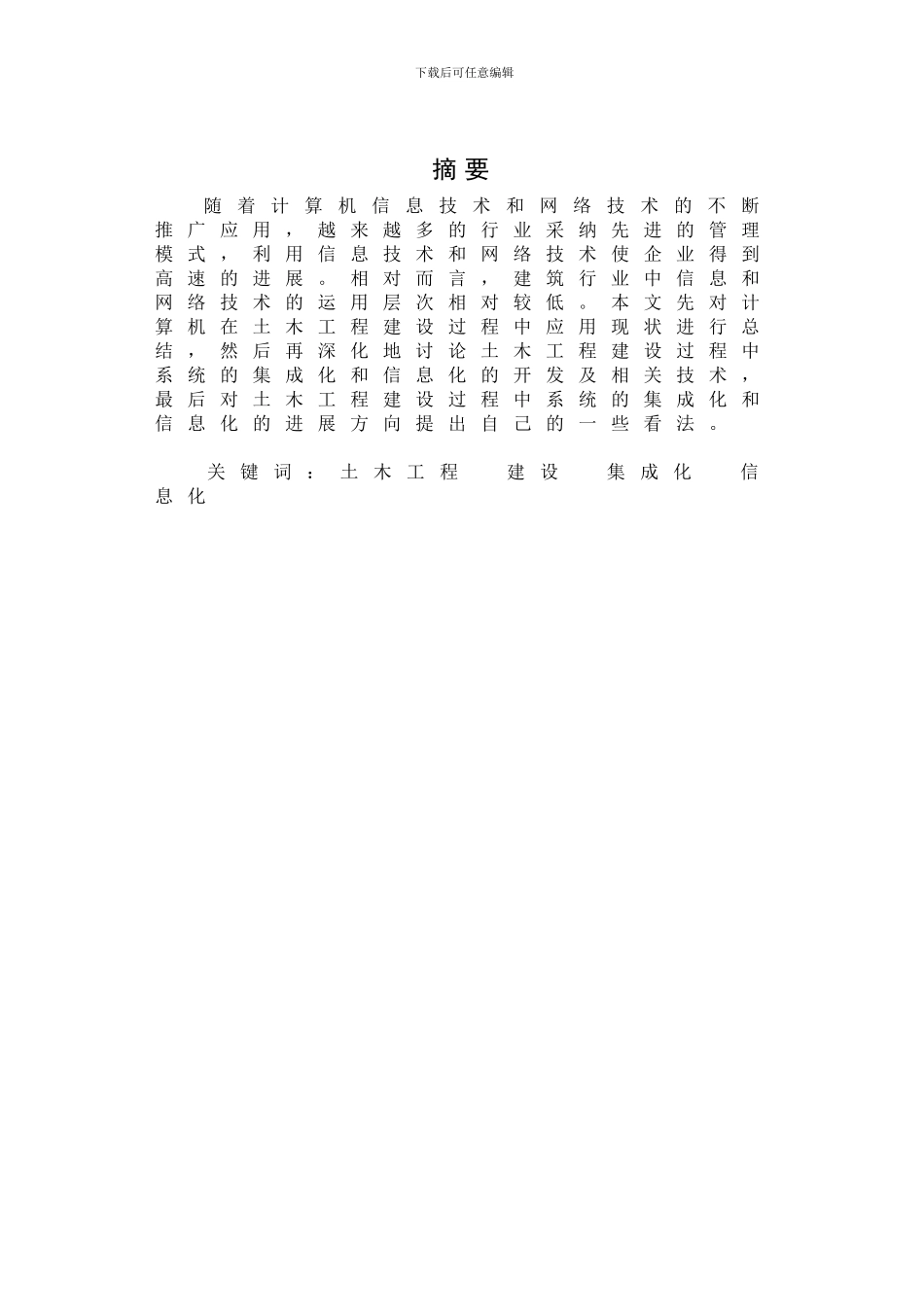 下载后可任意编辑

摘要

随着计算机信息技术和网络技术的不断推广应用，越来越多的行业采纳先进的管理模式，利用信息技术和网络技术使企业得到高速的进展。相对而言，建筑行业中信息和网络技术的运用层次相对较低。本文先对计算机在土木工程建设过程中应用现状进行总结，然后再深化地讨论土木工程建设过程中系统的集成化和信息化的开发及相关技术，最后对土木工程建设过程中系统的集成化和信息化的进展方向提出自己的一些看法。

关键词：土木工程 建设 集成化 信息化